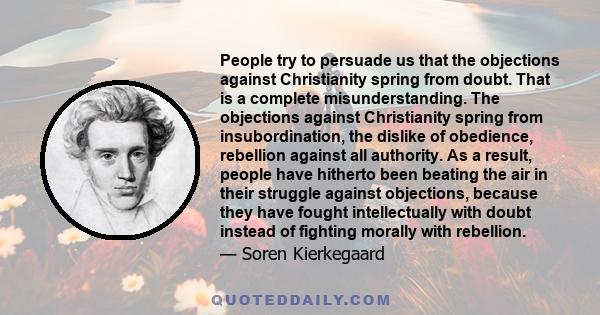 People try to persuade us that the objections against Christianity spring from doubt. That is a complete misunderstanding. The objections against Christianity spring from insubordination, the dislike of obedience, rebellion against all authority. As a result, people have hitherto been beating the air in their struggle against objections, because they have fought intellectually with doubt instead of fighting morally with rebellion.

— Soren Kierkegaard

QUOTEDDAILY.COM